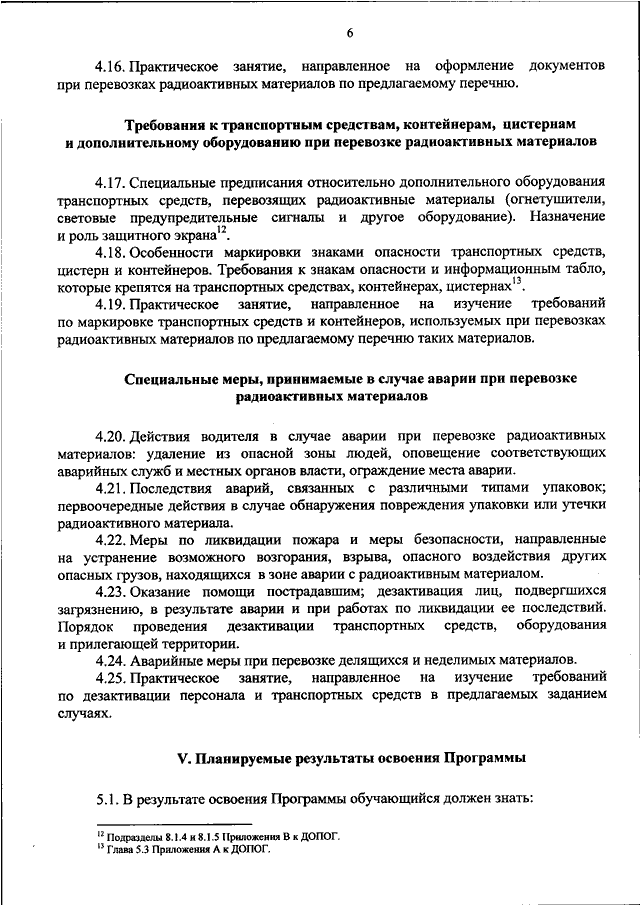 6

4.16. Практическое занятие, направленное на оформление документов при перевозках радиоактивных материалов по предлагаемому перечню.

Требования к транспортным средствам, контейнерам, цистернам и дополнительному оборудованию при перевозке радиоактивных материалов

4.17. Специальные предписания относительно дополнительного оборудования транспортных средств, перевозящих радиоактивные материалы (огнетушители, световые предупредительные сигналы и другое оборудование). Назначение и роль защитного экрана$^{12}$.

4.18. Особенности маркировки знаками опасности транспортных средств, цистерн и контейнеров. Требования к знакам опасности и информационным табло, которые крепятся на транспортных средствах, контейнерах, цистернах$^{13}$.

4.19. Практическое занятие, направленное на изучение требований по маркировке транспортных средств и контейнеров, используемых при перевозках радиоактивных материалов по предлагаемому перечню таких материалов.

Специальные меры, принимаемые в случае аварии при перевозке радиоактивных материалов

4.20. Действия водителя в случае аварии при перевозке радиоактивных материалов: удаление из опасной зоны людей, оповещение соответствующих аварийных служб и местных органов власти, ограждение места аварии.

4.21. Последствия аварий, связанных с различными типами упаковок; первоочередные действия в случае обнаружения повреждения упаковки или утечки радиоактивного материала.

4.22. Меры по ликвидации пожара и меры безопасности, направленные на устранение возможного возгорания, взрыва, опасного воздействия других опасных грузов, находящихся в зоне аварии с радиоактивным материалом.

4.23. Оказание помощи пострадавшим; дезактивация лиц, подвергшихся загрязнению, в результате аварии и при работах по ликвидации ее последствий. Порядок проведения дезактивации транспортных средств, оборудования и прилегающей территории.

4.24. Аварийные меры при перевозке делящихся и неделимых материалов.

4.25. Практическое занятие, направленное на изучение требований по дезактивации персонала и транспортных средств в предлагаемых заданием случаях.

V. Планируемые результаты освоения Программы

5.1. В результате освоения Программы обучающийся должен знать:

$^{12}$ Подразделы 8.1.4 и 8.1.5 Приложения В к ДОПОГ.
$^{13}$ Глава 5.3 Приложения А к ДОПОГ.